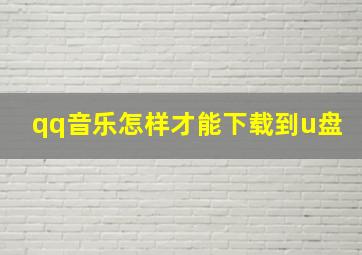 qq音乐怎样才能下载到u盘